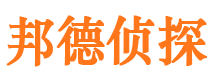 邦德侦探